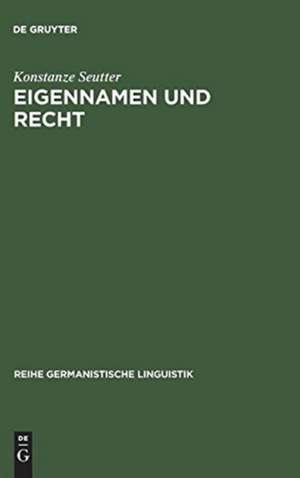 DE GRUYTER

Konstanze Seutter

EIGENNAMEN UND RECHT

REIHE GERMANISTISCHE LINGUISTIK

DE
G